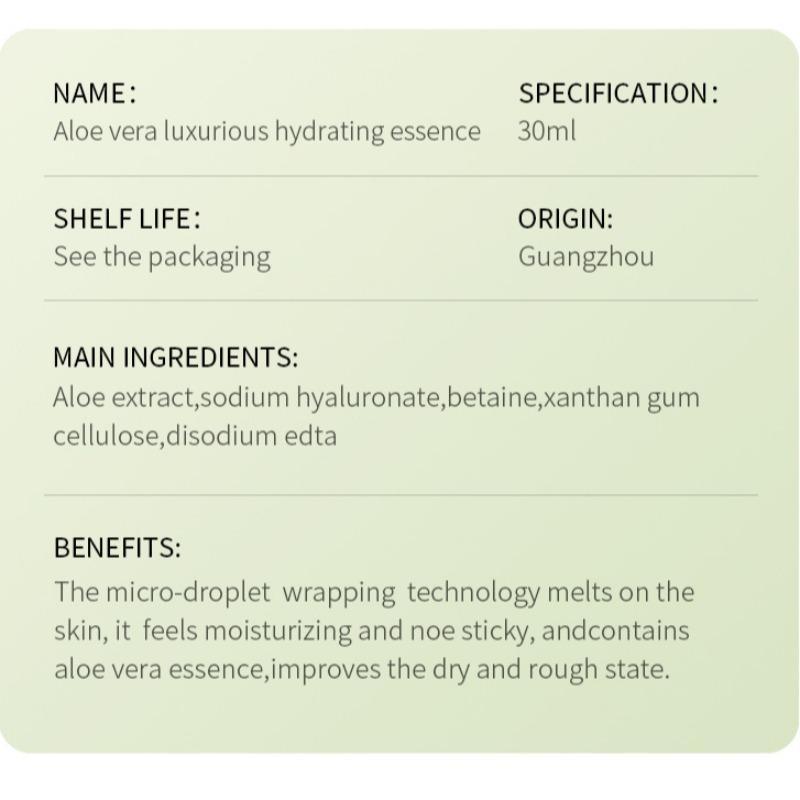 NAME:
Aloe vera luxurious hydrating essence

SPECIFICATION:
30ml

SHELF LIFE:
See the packaging

ORIGIN:
Guangzhou

MAIN INGREDIENTS:
Aloe extract,sodium hyaluronate,betaine,xanthan gum cellulose,disodium edta

BENEFITS:
The micro-droplet wrapping technology melts on the skin, it feels moisturizing and noe sticky, andcontains aloe vera essence,improves the dry and rough state.